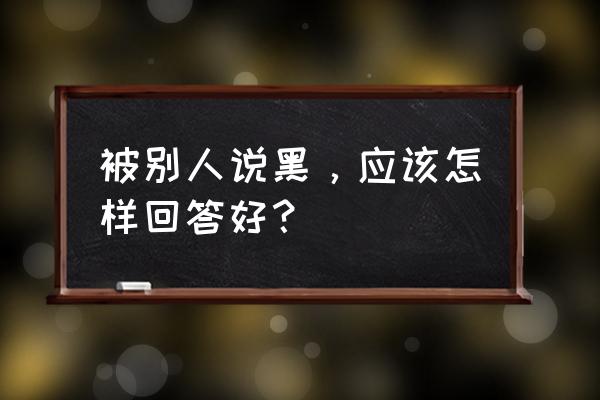 被别人说黑，应该怎样回答好？